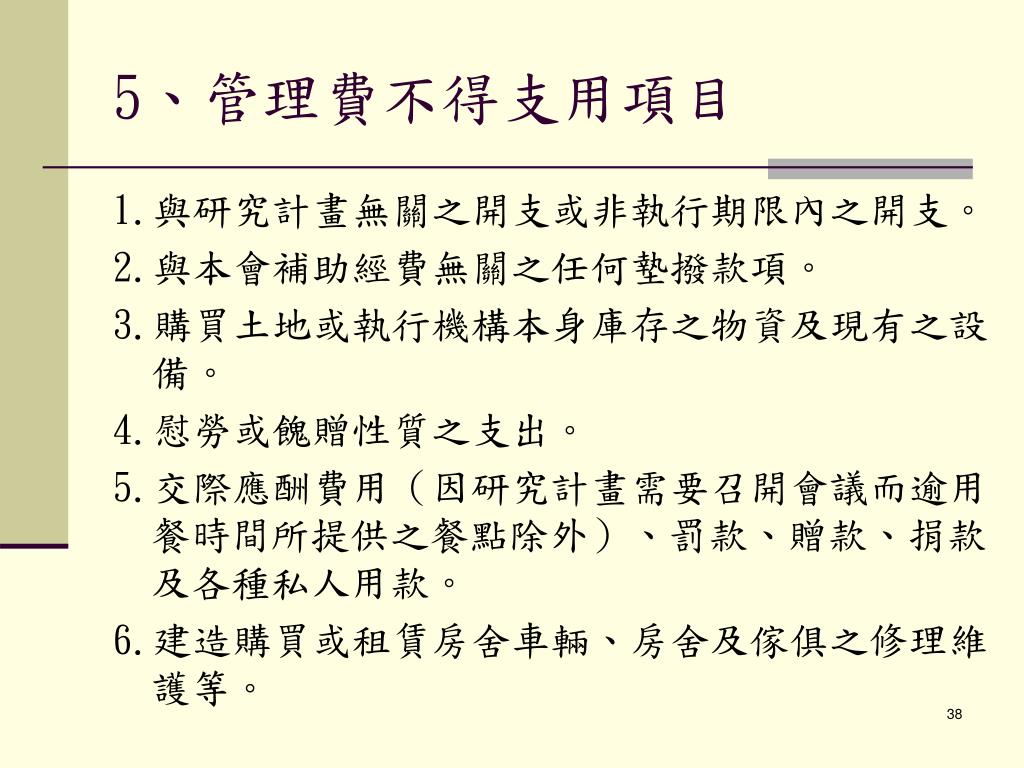 5、管理費不得支用項目

1. 與研究計畫無關之開支或非執行期限內之開支。

2. 與本會補助經費無關之任何墊撥款項。

3. 購買土地或執行機構本身庫存之物資及現有之設備。

4. 慰勞或餽贈性質之支出。

5. 交際應酬費用（因研究計畫需要召開會議而逾用餐時間所提供之餐點除外）、罰款、贈款、捐款及各種私人用款。

6. 建造購買或租賃房舍車輛、房舍及傢俱之修理維護等。

38